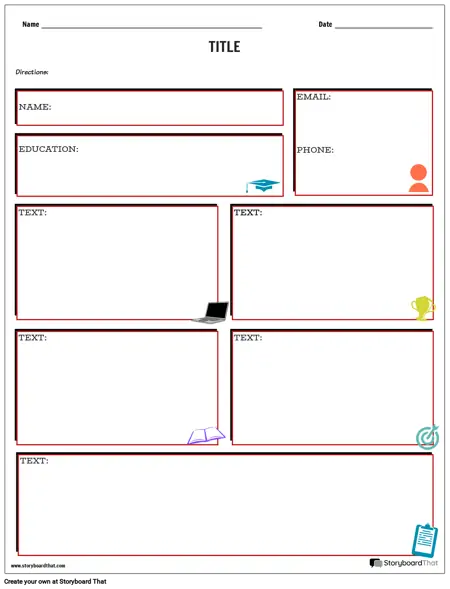 Name ____ Date ____

TITLE

Directions:

NAME:

EDUCATION:

EMAIL:

PHONE:

TEXT:

TEXT:

TEXT:

TEXT:

TEXT:

www.storyboardthat.com

StoryboardThat

Create your own at Storyboard That